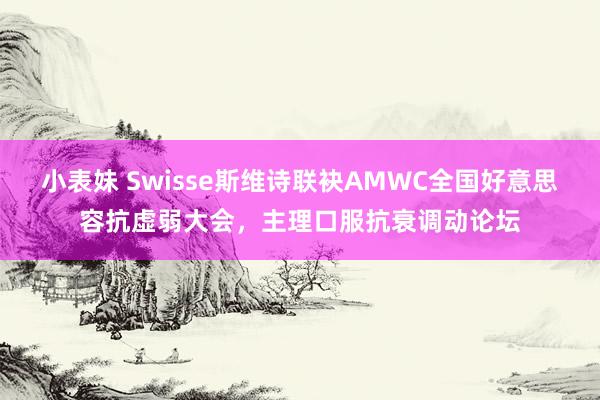 小表妹 Swisse斯维诗联袂AMWC全国好意思容抗虚弱大会，主理口服抗衰调动论坛